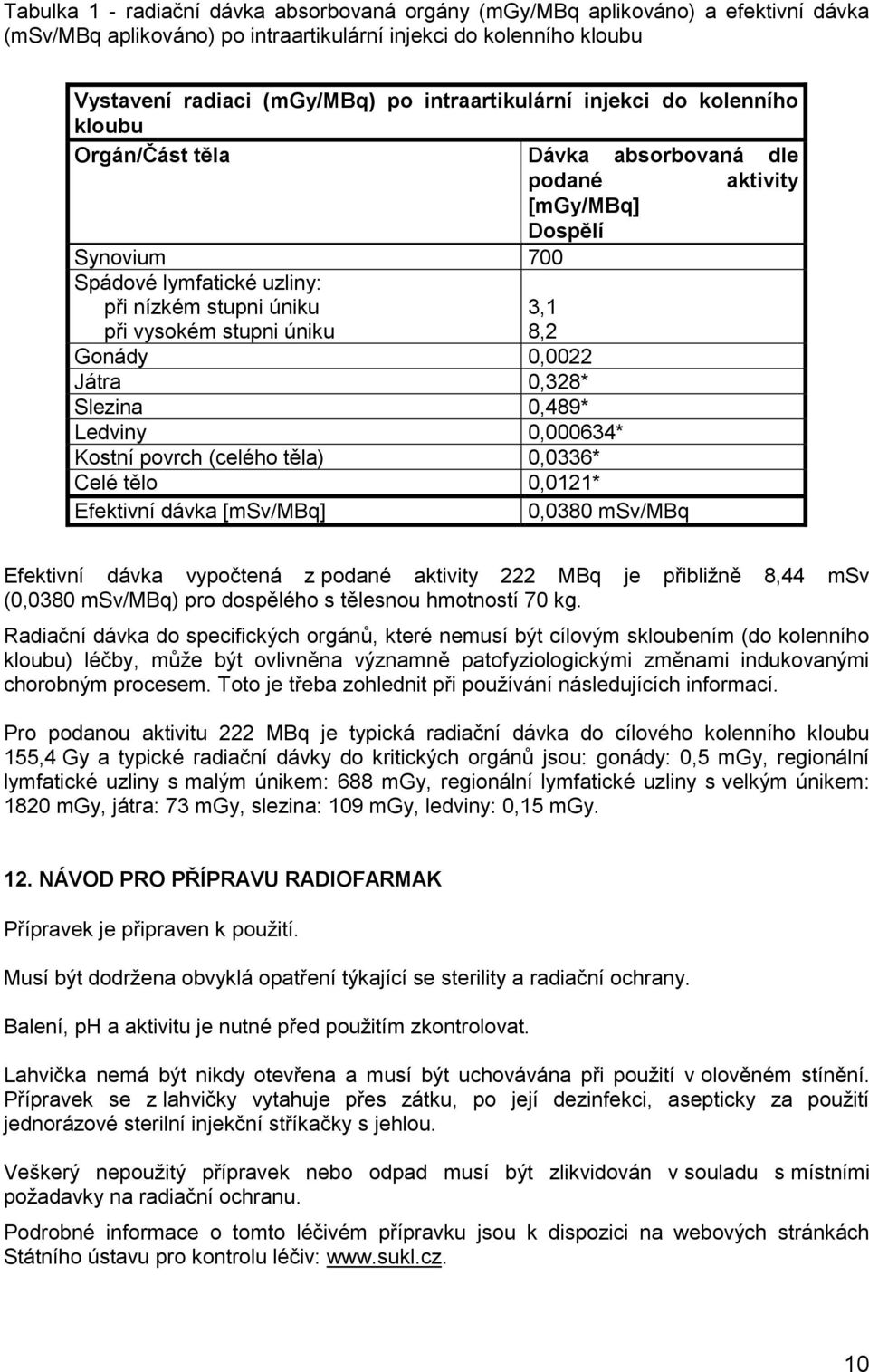 Tabulka 1 - radiační dávka absorbovaná orgány (mGy/MBq aplikováno) a efektivní dávka (mSv/MBq aplikováno) po intraartikulární injekci do kolenního kloubu

| Vystavení radiaci (mGy/MBq) po intraartikulární injekci do kolenního kloubu | |
|---|---|
| Orgán/Část těla | Dávka absorbovaná dle podané aktivity [mGy/MBq] Dospělí |
| Synovium | 700 |
| Spádové lymfatické uzliny: při nízkém stupni úniku při vysokém stupni úniku | 3,1 8,2 |
| Gonády | 0,0022 |
| Játra | 0,328* |
| Slezina | 0,489* |
| Ledviny | 0,000634* |
| Kostní povrch (celého těla) | 0,0336* |
| Celé tělo | 0,0121* |
| Efektivní dávka [mSv/MBq] | 0,0380 mSv/MBq |

Efektivní dávka vypočtená z podané aktivity 222 MBq je přibližně 8,44 mSv (0,0380 mSv/MBq) pro dospělého s tělesnou hmotností 70 kg.

Radiační dávka do specifických orgánů, které nemusí být cílovým skloubením (do kolenního kloubu) léčby, může být ovlivněna významně patofyziologickými změnami indukovanými chorobným procesem. Toto je třeba zohlednit při používání následujících informací.

Pro podanou aktivitu 222 MBq je typická radiační dávka do cílového kolenního kloubu 155,4 Gy a typické radiační dávky do kritických orgánů jsou: gonády: 0,5 mGy, regionální lymfatické uzliny s malým únikem: 688 mGy, regionální lymfatické uzliny s velkým únikem: 1820 mGy, játra: 73 mGy, slezina: 109 mGy, ledviny: 0,15 mGy.

12. NÁVOD PRO PŘÍPRAVU RADIOFARMAK

Přípravek je připraven k použití.

Musí být dodržena obvyklá opatření týkající se sterility a radiační ochrany.

Balení, pH a aktivitu je nutné před použitím zkontrolovat.

Lahvička nemá být nikdy otevřena a musí být uchovávána při použití v olověném stínění. Přípravek se z lahvičky vytahuje přes zátku, po její dezinfekci, asepticky za použití jednorázové sterilní injekční stříkačky s jehlou.

Veškerý nepoužitý přípravek nebo odpad musí být zlikvidován v souladu s místními požadavky na radiační ochranu.

Podrobné informace o tomto léčivém přípravku jsou k dispozici na webových stránkách Státního ústavu pro kontrolu léčiv: www.sukl.cz.

10